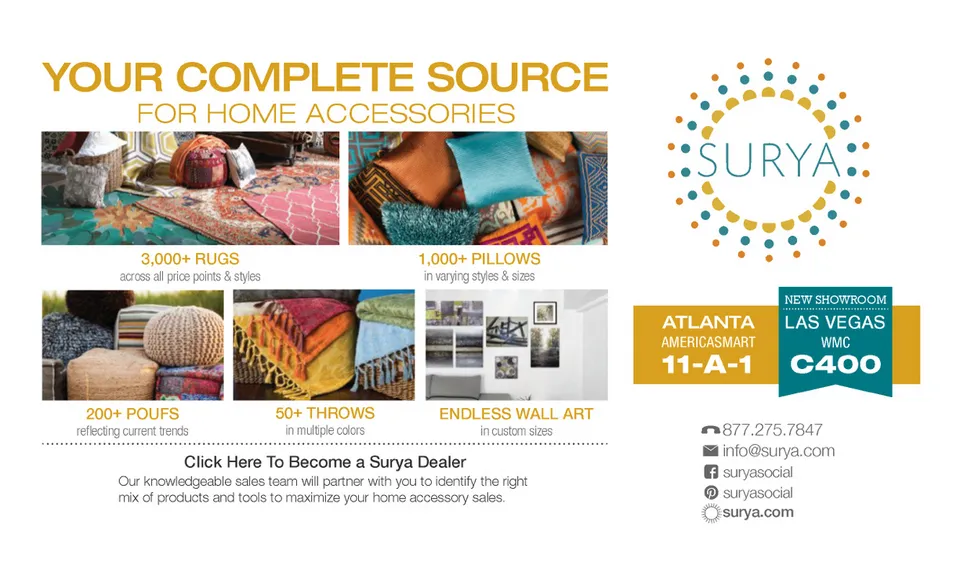 YOUR COMPLETE SOURCE
FOR HOME ACCESSORIES

3,000+ RUGS
across all price points & styles

1,000+ PILLOWS
in varying styles & sizes

200+ POUFS
reflecting current trends

50+ THROWS
in multiple colors

ENDLESS WALL ART
in custom sizes

Click Here To Become a Surya Dealer
Our knowledgeable sales team will partner with you to identify the right mix of products and tools to maximize your home accessory sales.

SURYA

ATLANTA
AMERICASMART
11-A-1

NEW SHOWROOM
LAS VEGAS
WMC
C400

877.275.7847
info@surya.com
suryasocial
suryasocial
surya.com